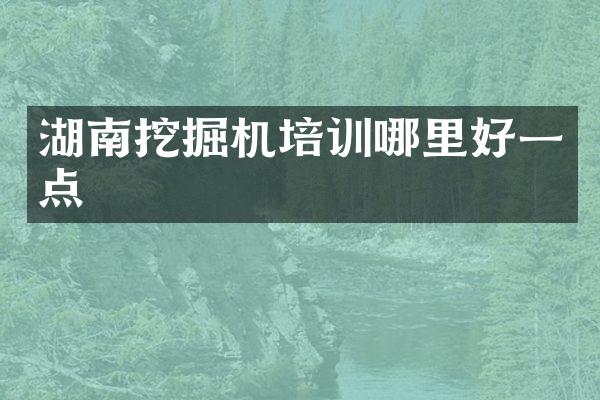 湖南挖掘机培训哪里好一点